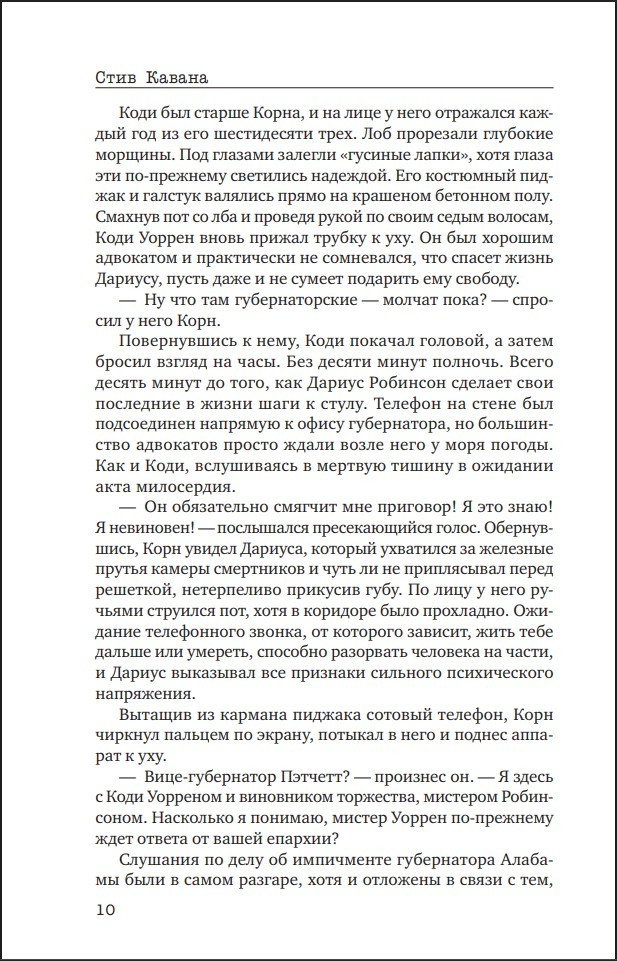 Стив Кавана

Коди был старше Корна, и на лице у него отражался каждый год из его шестидесяти трех. Лоб прорезали глубокие морщины. Под глазами залегли «гусиные лапки», хотя глаза эти по-прежнему светились надеждой. Его костюмный пиджак и галстук валялись прямо на крашеном бетонном полу. Смахнув пот со лба и проведя рукой по своим седым волосам, Коди Уоррен вновь прижал трубку к уху. Он был хорошим адвокатом и практически не сомневался, что спасет жизнь Дариусу, пусть даже и не сумеет подарить ему свободу.

— Ну что там губернаторские — молчат пока? — спросил у него Корн.

Повернувшись к нему, Коди покачал головой, а затем бросил взгляд на часы. Без десяти минут полночь. Всего десять минут до того, как Дариус Робинсон сделает свои последние в жизни шаги к стулу. Телефон на стене был подсоединен напрямую к офису губернатора, но большинство адвокатов просто ждали возле него у моря погоды. Как и Коди, вслушиваясь в мертвую тишину в ожидании акта милосердия.

— Он обязательно смягчит мне приговор! Я это знаю! Я невиновен! — послышался пресекающийся голос. Обернувшись, Корн увидел Дариуса, который ухватился за железные прутья камеры смертников и чуть ли не приплясывал перед решеткой, нетерпеливо прикусив губу. По лицу у него ручьями струился пот, хотя в коридоре было прохладно. Ожидание телефонного звонка, от которого зависит, жить тебе дальше или умереть, способно разорвать человека на части, и Дариус выказывал все признаки сильного психического напряжения.

Вытащив из кармана пиджака сотовый телефон, Корн чиркнул пальцем по экрану, потыкал в него и поднес аппарат к уху.

— Вице-губернатор Пэтчетт? — произнес он. — Я здесь с Коди Уорреном и виновником торжества, мистером Робинсоном. Насколько я понимаю, мистер Уоррен по-прежнему ждет ответа от вашей епархии?

Слушания по делу об импичменте губернатора Алабамы были в самом разгаре, хотя и отложены в связи с тем,

10